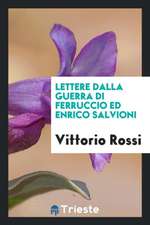 LETTERE DALLA GUERRA DI FERRUCCIO ED ENRICO SALVIONI

Vittorio Rossi

Trieste